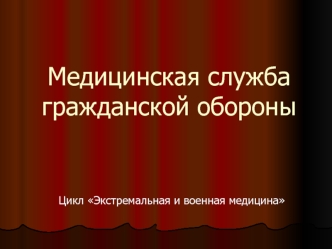 Медицинская служба гражданской обороны

Цикл «Экстремальная и военная медицина»